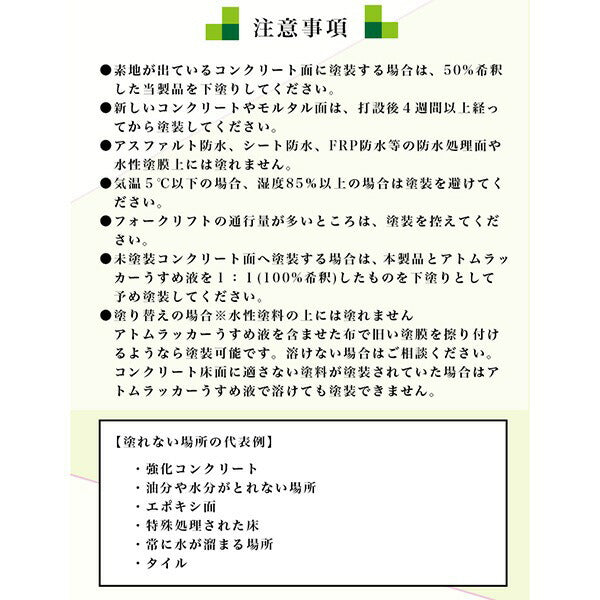 注意事項

●素地が出ているコンクリート面に塗装する場合は、50%希釈した当製品を下塗りしてください。

●新しいコンクリートやモルタル面は、打設後４週間以上経ってから塗装してください。

●アスファルト防水、シート防水、FRP防水等の防水処理面や水性塗膜上には塗れません。

●気温５℃以下の場合、湿度85%以上の場合は塗装を避けてください。

●フォークリフトの通行量が多いところは、塗装を控えてください。

●未塗装コンクリート面へ塗装する場合は、本製品とアトムラッカーうすめ液を１：１(100%希釈)したものを下塗りとして予め塗装してください。

●塗り替えの場合※水性塗料の上には塗れません
アトムラッカーうすめ液を含ませた布で旧い塗膜を擦り付けるようなら塗装可能です。溶けない場合はご相談ください。
コンクリート床面に適さない塗料が塗装されていた場合はアトムラッカーうすめ液で溶けても塗装できません。

【塗れない場所の代表例】

・強化コンクリート
・油分や水分がとれない場所
・エポキシ面
・特殊処理された床
・常に水が溜まる場所
・タイル